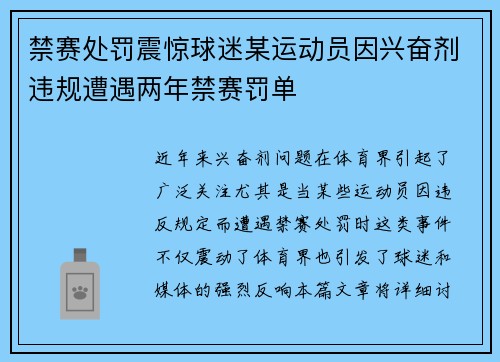 禁赛处罚震惊球迷某运动员因兴奋剂违规遭遇两年禁赛罚单

近年来兴奋剂问题在体育界引起了广泛关注尤其是当某些运动员因违反规定而遭遇禁赛处罚时这类事件不仅震动了体育界也引发了球迷和媒体的强烈反响本篇文章将详细讨